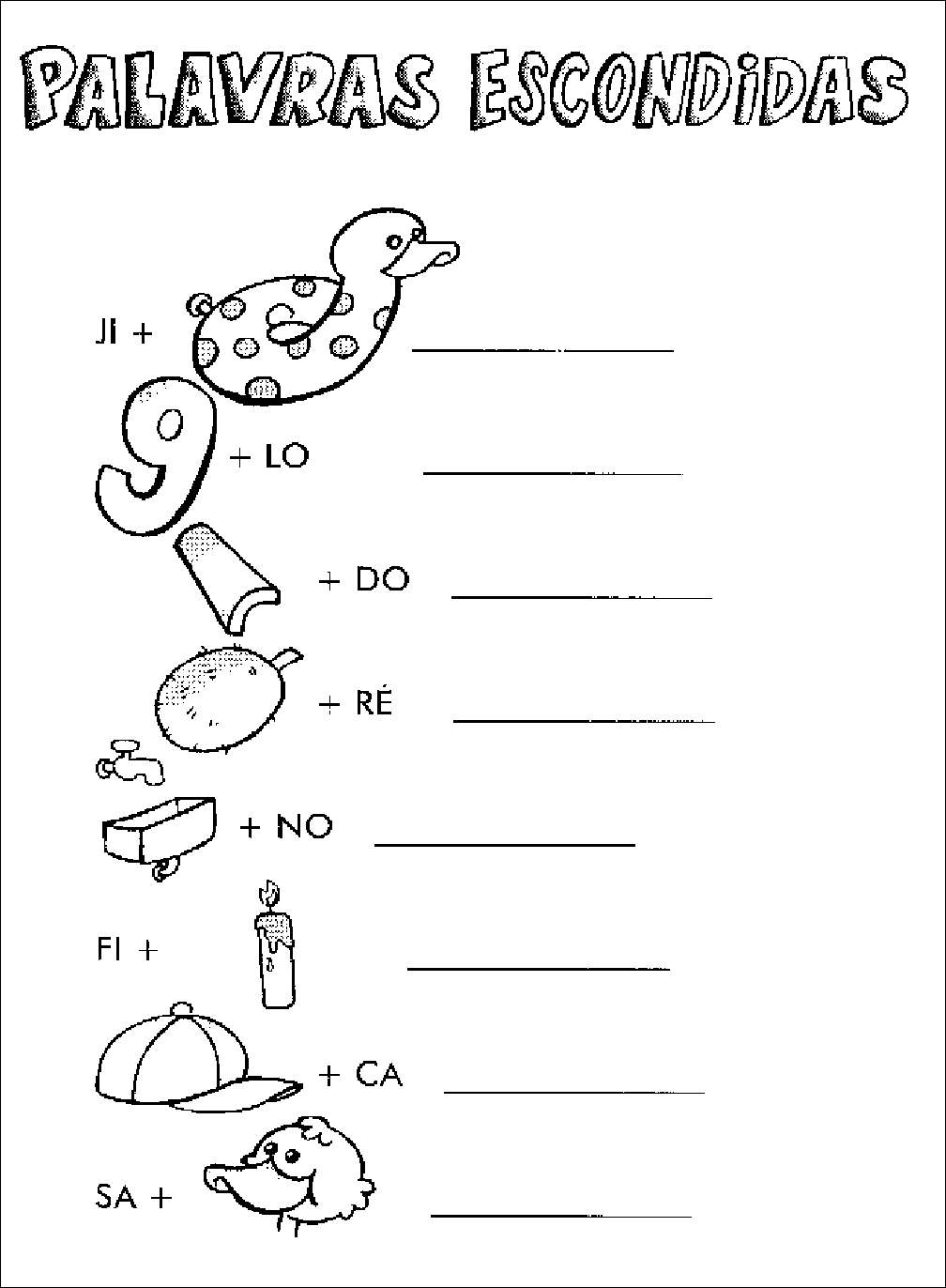 PALAVRAS ESCONDIDAS

JI + ____

9 + LO ____

+ DO ____

+ RÉ ____

+ NO ____

FI + ____

+ CA ____

SA + ____